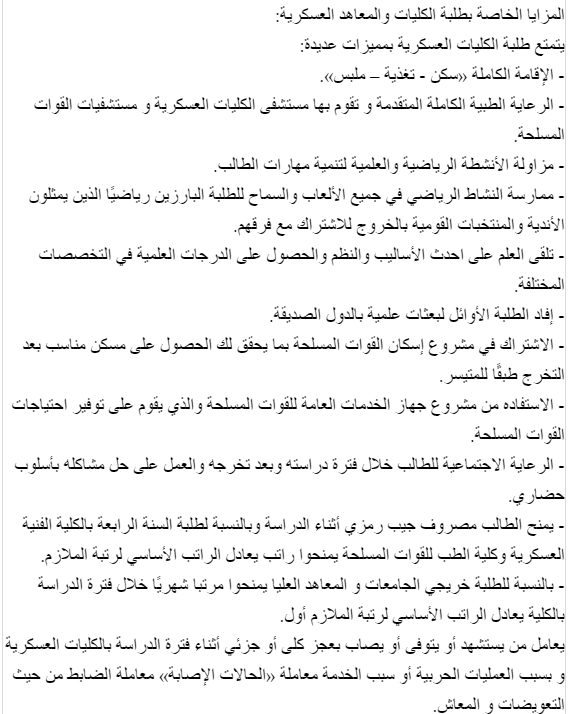 المزايا الخاصة بطلبة الكليات والمعاهد العسكرية:
يتمتع طلبة الكليات العسكرية بمميزات عديدة:
- الإقامة الكاملة «سكن - تغذية – ملبس».
- الرعاية الطبية الكاملة المتقدمة و تقوم بها مستشفى الكليات العسكرية و مستشفيات القوات المسلحة.
- مزاولة الأنشطة الرياضية والعلمية لتنمية مهارات الطالب.
- ممارسة النشاط الرياضي في جميع الألعاب والسماح للطلبة البارزين رياضيًا الذين يمثلون الأندية والمنتخبات القومية بالخروج للاشتراك مع فرقهم.
- تلقى العلم على احدث الأساليب والنظم والحصول على الدرجات العلمية في التخصصات المختلفة.
- إفاد الطلبة الأوائل لبعثات علمية بالدول الصديقة.
- الاشتراك في مشروع إسكان القوات المسلحة بما يحقق لك الحصول على مسكن مناسب بعد التخرج طبقًا للمتيسر.
- الاستفاده من مشروع جهاز الخدمات العامة للقوات المسلحة والذي يقوم على توفير احتياجات القوات المسلحة.
- الرعاية الاجتماعية للطالب خلال فترة دراسته وبعد تخرجه والعمل على حل مشاكله بأسلوب حضاري.
- يمنح الطالب مصروف جيب رمزي أثناء الدراسة وبالنسبة لطلبة السنة الرابعة بالكلية الفنية العسكرية وكلية الطب للقوات المسلحة يمنحوا راتب يعادل الراتب الأساسي لرتبة الملازم.
- بالنسبة للطلبة خريجي الجامعات و المعاهد العليا يمنحوا مرتبا شهريًا خلال فترة الدراسة بالكلية يعادل الراتب الأساسي لرتبة الملازم أول.
يعامل من يستشهد أو يتوفى أو يصاب بعجز كلى أو جزئي أثناء فترة الدراسة بالكليات العسكرية و بسبب العمليات الحربية أو سبب الخدمة معاملة «الحالات الإصابة» معاملة الضابط من حيث التعويضات و المعاش.